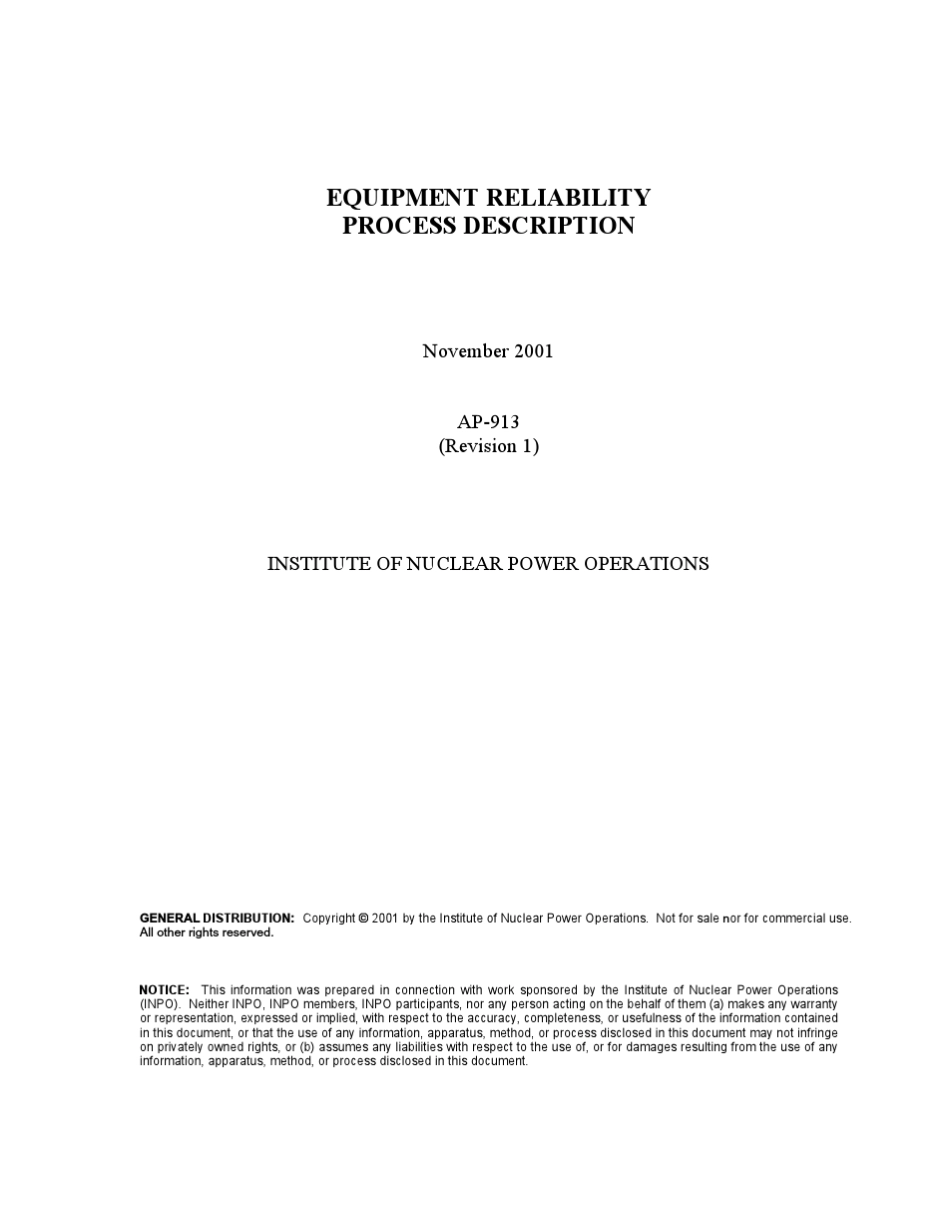 EQUIPMENT RELIABILITY
PROCESS DESCRIPTION

November 2001

AP-913
(Revision 1)

INSTITUTE OF NUCLEAR POWER OPERATIONS

GENERAL DISTRIBUTION: Copyright © 2001 by the Institute of Nuclear Power Operations. Not for sale nor for commercial use. All other rights reserved.

NOTICE: This information was prepared in connection with work sponsored by the Institute of Nuclear Power Operations (INPO). Neither INPO, INPO members, INPO participants, nor any person acting on the behalf of them (a) makes any warranty or representation, expressed or implied, with respect to the accuracy, completeness, or usefulness of the information contained in this document, or that the use of any information, apparatus, method, or process disclosed in this document may not infringe on privately owned rights, or (b) assumes any liabilities with respect to the use of, or for damages resulting from the use of any information, apparatus, method, or process disclosed in this document.